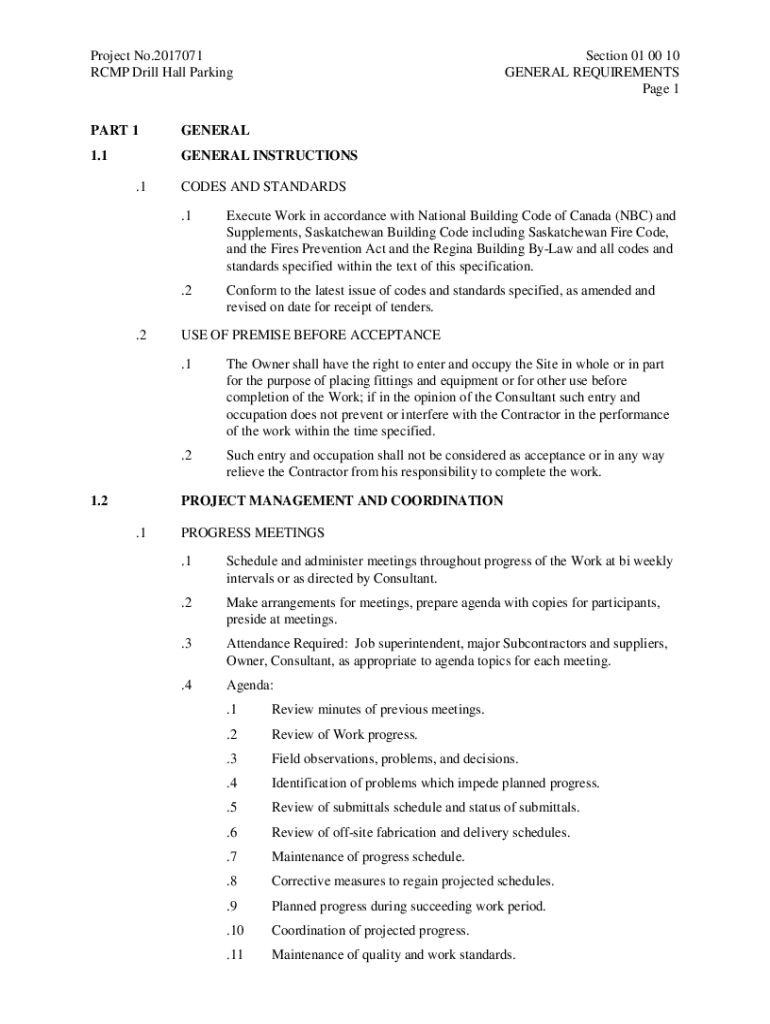 Project No.2017071
RCMP Drill Hall Parking

Section 01 00 10
GENERAL REQUIREMENTS
Page 1

PART 1 GENERAL

1.1 GENERAL INSTRUCTIONS

.1 CODES AND STANDARDS

.1 Execute Work in accordance with National Building Code of Canada (NBC) and Supplements, Saskatchewan Building Code including Saskatchewan Fire Code, and the Fires Prevention Act and the Regina Building By-Law and all codes and standards specified within the text of this specification.

.2 Conform to the latest issue of codes and standards specified, as amended and revised on date for receipt of tenders.

.2 USE OF PREMISE BEFORE ACCEPTANCE

.1 The Owner shall have the right to enter and occupy the Site in whole or in part for the purpose of placing fittings and equipment or for other use before completion of the Work; if in the opinion of the Consultant such entry and occupation does not prevent or interfere with the Contractor in the performance of the work within the time specified.

.2 Such entry and occupation shall not be considered as acceptance or in any way relieve the Contractor from his responsibility to complete the work.

1.2 PROJECT MANAGEMENT AND COORDINATION

.1 PROGRESS MEETINGS

.1 Schedule and administer meetings throughout progress of the Work at bi weekly intervals or as directed by Consultant.

.2 Make arrangements for meetings, prepare agenda with copies for participants, preside at meetings.

.3 Attendance Required: Job superintendent, major Subcontractors and suppliers, Owner, Consultant, as appropriate to agenda topics for each meeting.

.4 Agenda:

.1 Review minutes of previous meetings.

.2 Review of Work progress.

.3 Field observations, problems, and decisions.

.4 Identification of problems which impede planned progress.

.5 Review of submittals schedule and status of submittals.

.6 Review of off-site fabrication and delivery schedules.

.7 Maintenance of progress schedule.

.8 Corrective measures to regain projected schedules.

.9 Planned progress during succeeding work period.

.10 Coordination of projected progress.

.11 Maintenance of quality and work standards.